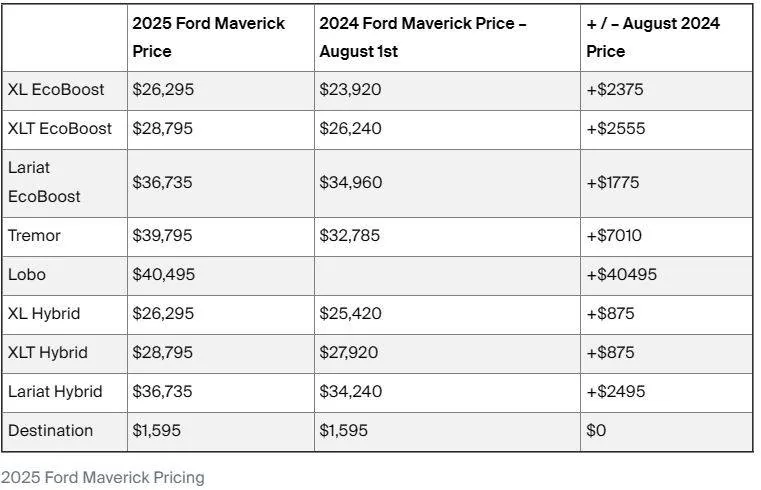 | | 2025 Ford Maverick Price | 2024 Ford Maverick Price – August 1st | + / – August 2024 Price |
|---|---|---|---|
| XL EcoBoost | \$26,295 | \$23,920 | +\$2375 |
| XLT EcoBoost | \$28,795 | \$26,240 | +\$2555 |
| Lariat EcoBoost | \$36,735 | \$34,960 | +\$1775 |
| Tremor | \$39,795 | \$32,785 | +\$7010 |
| Lobo | \$40,495 | | +\$40495 |
| XL Hybrid | \$26,295 | \$25,420 | +\$875 |
| XLT Hybrid | \$28,795 | \$27,920 | +\$875 |
| Lariat Hybrid | \$36,735 | \$34,240 | +\$2495 |
| Destination | \$1,595 | \$1,595 | \$0 |

2025 Ford Maverick Pricing